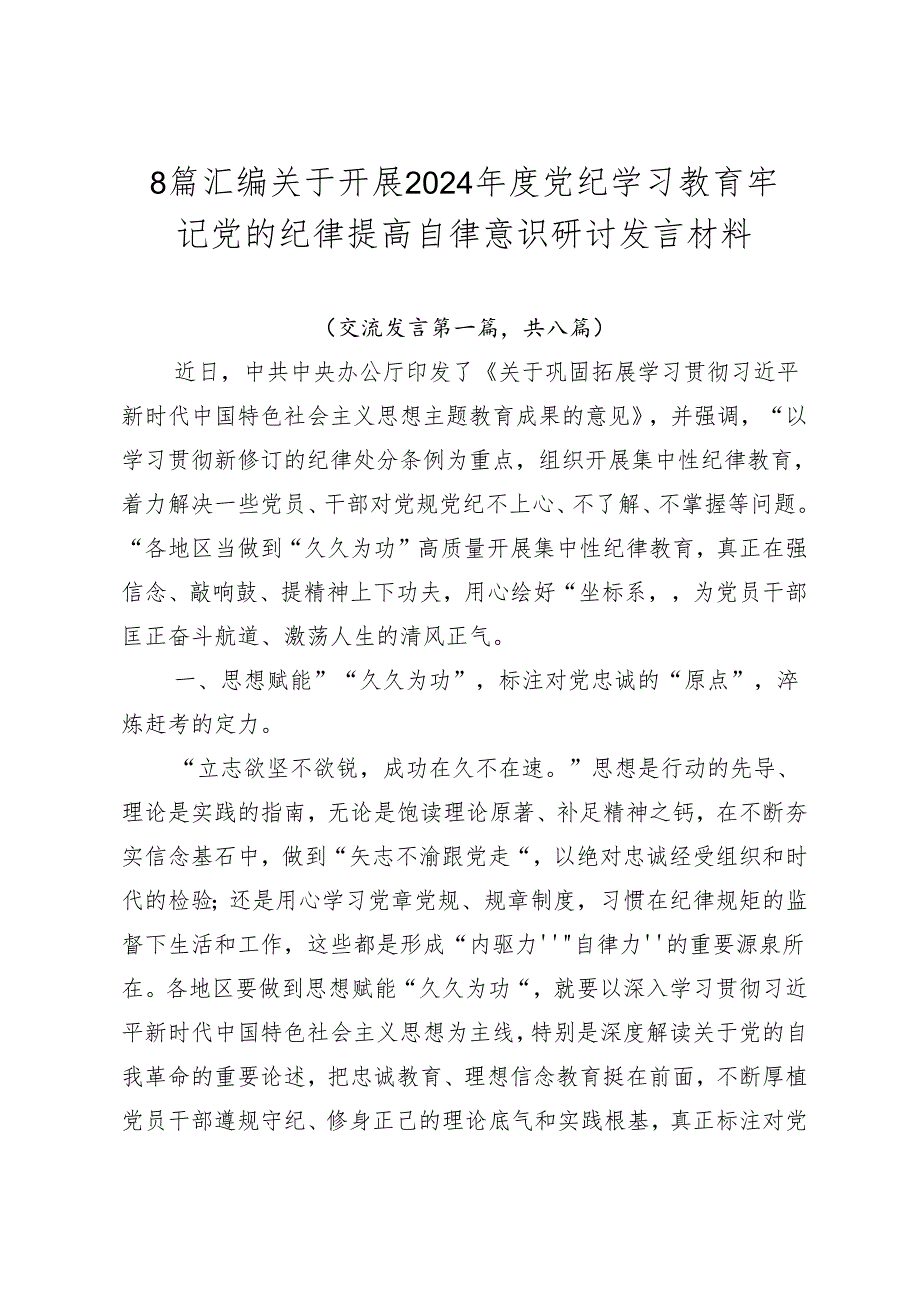 8篇汇编关于开展2024年度党纪学习教育牢记党的纪律提高自律意识研讨发言材料

（交流发言第一篇，共八篇）

近日，中共中央办公厅印发了《关于巩固拓展学习贯彻习近平新时代中国特色社会主义思想主题教育成果的意见》，并强调，“以学习贯彻新修订的纪律处分条例为重点，组织开展集中性纪律教育，着力解决一些党员、干部对党规党纪不上心、不了解、不掌握等问题。“各地区当做到“久久为功”高质量开展集中性纪律教育，真正在强信念、敲响鼓、提精神上下功夫，用心绘好“坐标系，，为党员干部匡正奋斗航道、激荡人生的清风正气。

一、思想赋能”“久久为功”，标注对党忠诚的“原点”，淬炼赶考的定力。

“立志欲坚不欲锐，成功在久不在速。”思想是行动的先导、理论是实践的指南，无论是饱读理论原著、补足精神之钙，在不断夯实信念基石中，做到“矢志不渝跟党走“，以绝对忠诚经受组织和时代的检验；还是用心学习党章党规、规章制度，习惯在纪律规矩的监督下生活和工作，这些都是形成“内驱力''"自律力''的重要源泉所在。各地区要做到思想赋能“久久为功“，就要以深入学习贯彻习近平新时代中国特色社会主义思想为主线，特别是深度解读关于党的自我革命的重要论述，把忠诚教育、理想信念教育挺在前面，不断厚植党员干部遵规守纪、修身正己的理论底气和实践根基，真正标注对党